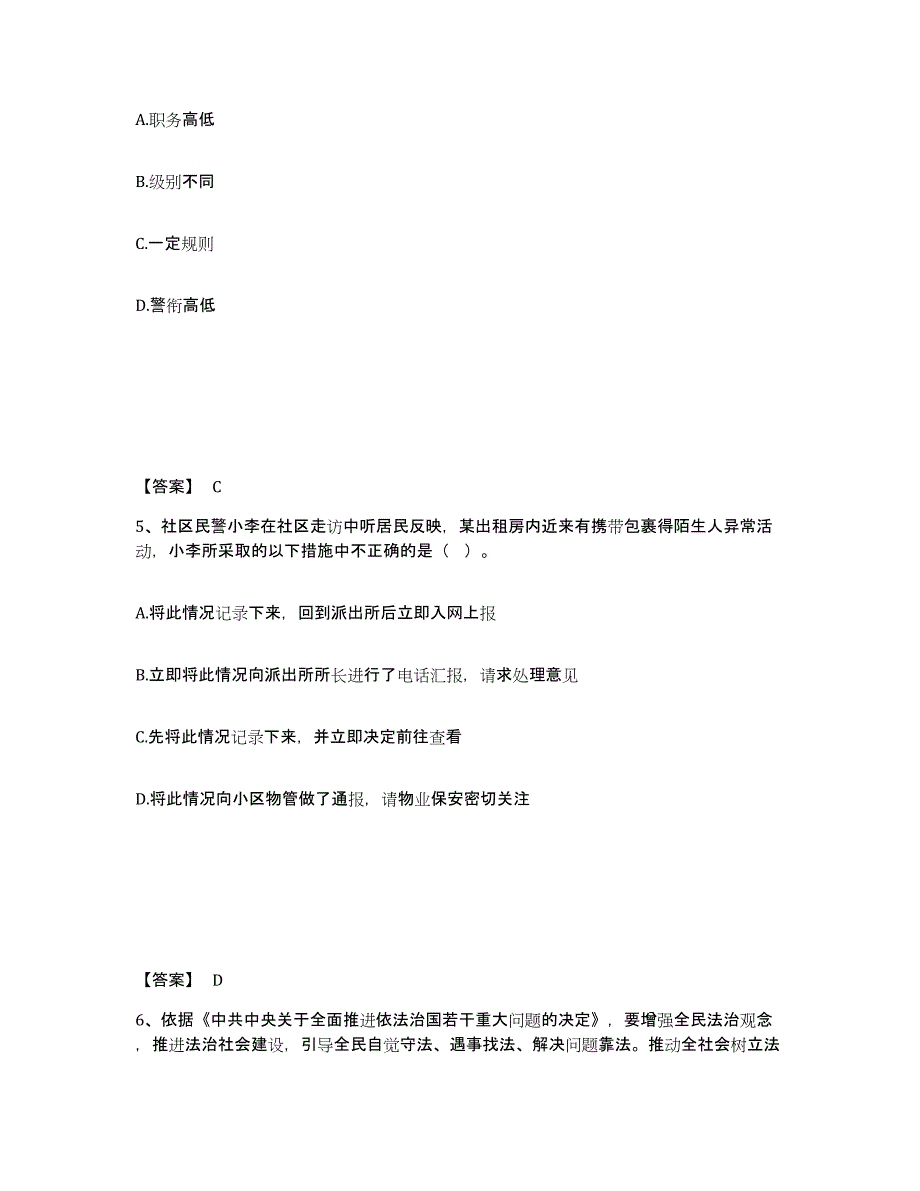 A.职务高低

B.级别不同

C.一定规则

D.警衔高低

【答案】 C

5、社区民警小李在社区走访中听居民反映，某出租房内近来有携带包裹得陌生人异常活动，小李所采取的以下措施中不正确的是（ ）。

A.将此情况记录下来，回到派出所后立即入网上报

B.立即将此情况向派出所所长进行了电话汇报，请求处理意见

C.先将此情况记录下来，并立即决定前往查看

D.将此情况向小区物管做了通报，请物业保安密切关注

【答案】 D

6、依据《中共中央关于全面推进依法治国若干重大问题的决定》，要增强全民法治观念，推进法治社会建设，引导全民自觉守法、遇事找法、解决问题靠法。推动全社会树立法